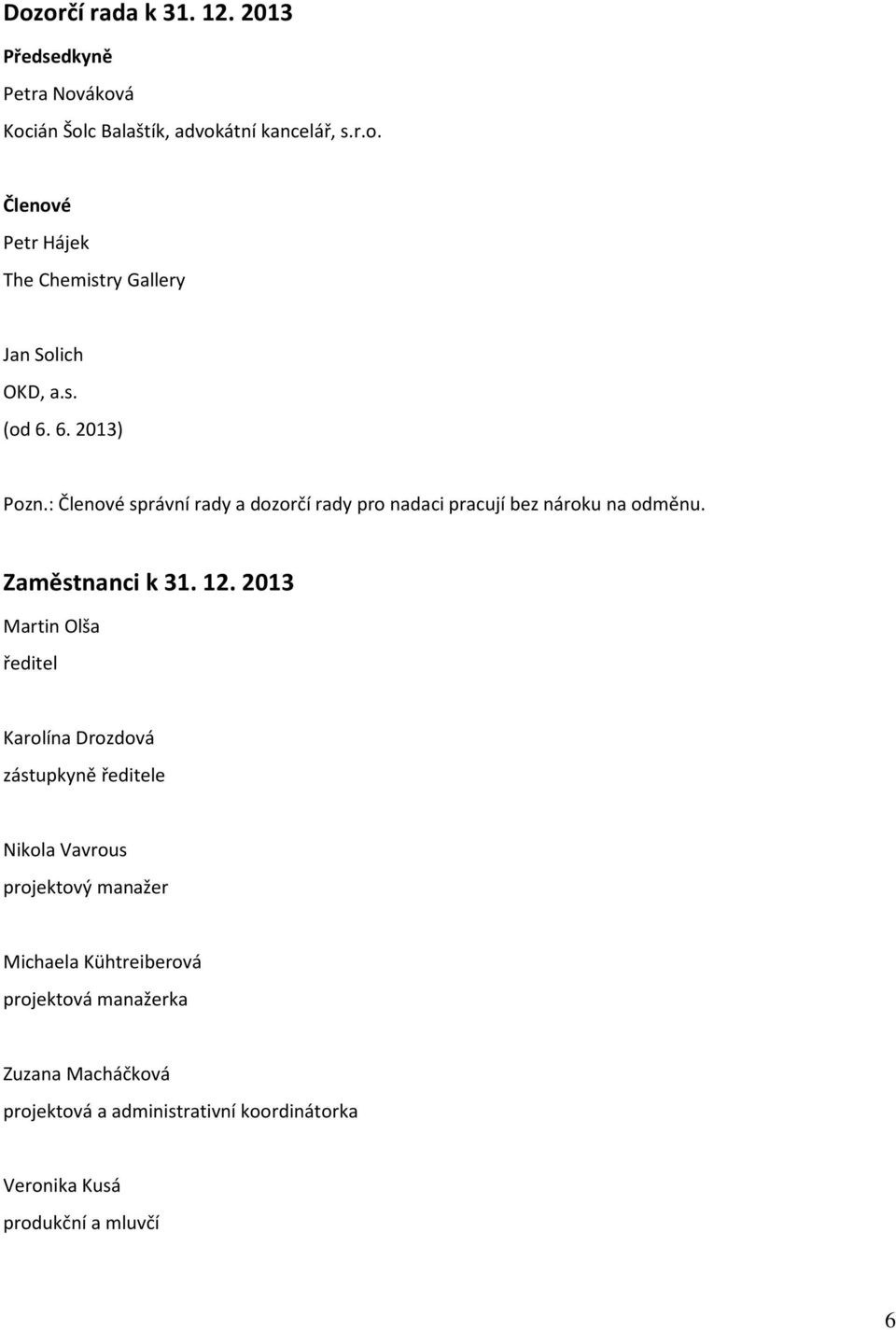 Dozorčí rada k 31. 12. 2013

Předsedkyně

Petra Nováková

Kocián Šolc Balaštík, advokátní kancelář, s.r.o.

Členové

Petr Hájek

The Chemistry Gallery

Jan Solich

OKD, a.s.

(od 6. 6. 2013)

Pozn.: Členové správní rady a dozorčí rady pro nadaci pracují bez nároku na odměnu.

Zaměstnanci k 31. 12. 2013

Martin Olša

ředitel

Karolína Drozdová

zástupkyně ředitele

Nikola Vavrous

projektový manažer

Michaela Kühtreiberová

projektová manažerka

Zuzana Macháčková

projektová a administrativní koordinátorka

Veronika Kusá

produkční a mluvčí

6